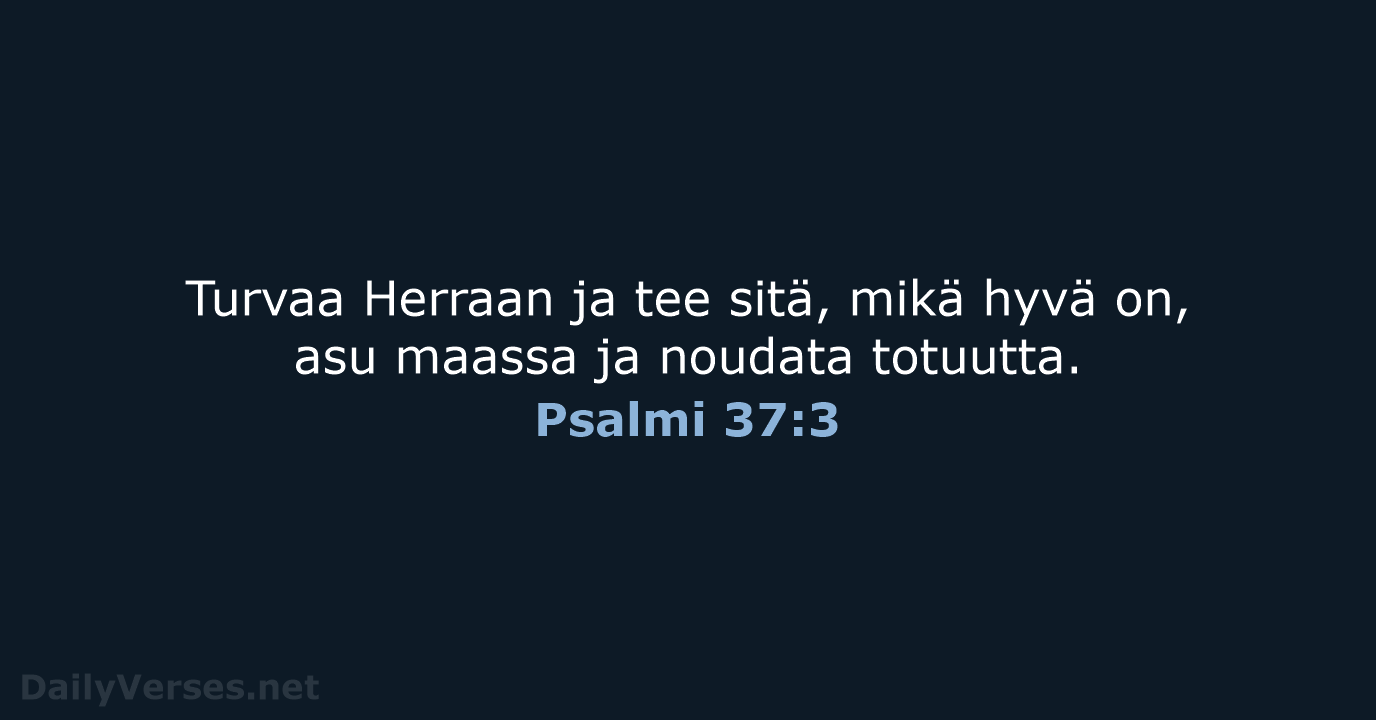 Turvaa Herraan ja tee sitä, mikä hyvä on, asu maassa ja noudata totuutta.
Psalmi 37:3

DailyVerses.net